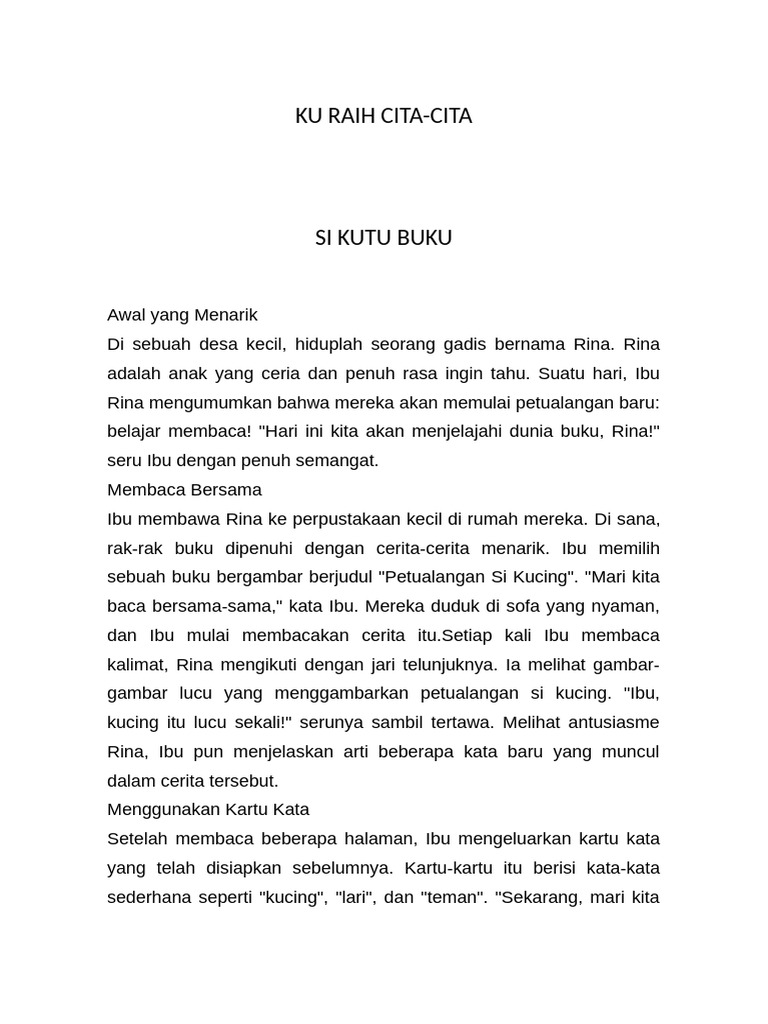 KU RAIH CITA-CITA

SI KUTU BUKU

Awal yang Menarik
Di sebuah desa kecil, hiduplah seorang gadis bernama Rina. Rina adalah anak yang ceria dan penuh rasa ingin tahu. Suatu hari, Ibu Rina mengumumkan bahwa mereka akan memulai petualangan baru: belajar membaca! "Hari ini kita akan menjelajahi dunia buku, Rina!" seru Ibu dengan penuh semangat.
Membaca Bersama
Ibu membawa Rina ke perpustakaan kecil di rumah mereka. Di sana, rak-rak buku dipenuhi dengan cerita-cerita menarik. Ibu memilih sebuah buku bergambar berjudul "Petualangan Si Kucing". "Mari kita baca bersama-sama," kata Ibu. Mereka duduk di sofa yang nyaman, dan Ibu mulai membacakan cerita itu.Setiap kali Ibu membaca kalimat, Rina mengikuti dengan jari telunjuknya. Ia melihat gambar-gambar lucu yang menggambarkan petualangan si kucing. "Ibu, kucing itu lucu sekali!" serunya sambil tertawa. Melihat antusiasme Rina, Ibu pun menjelaskan arti beberapa kata baru yang muncul dalam cerita tersebut.
Menggunakan Kartu Kata
Setelah membaca beberapa halaman, Ibu mengeluarkan kartu kata yang telah disiapkan sebelumnya. Kartu-kartu itu berisi kata-kata sederhana seperti "kucing", "lari", dan "teman". "Sekarang, mari kita